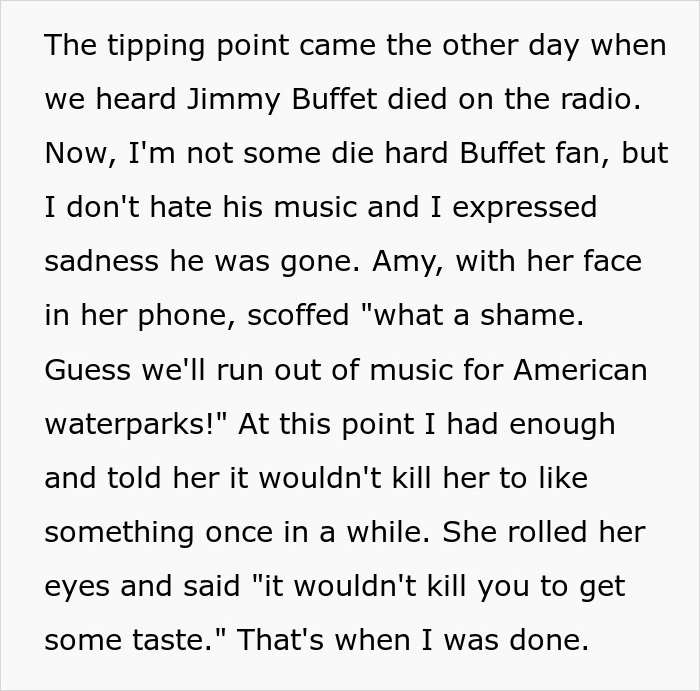 The tipping point came the other day when we heard Jimmy Buffet died on the radio. Now, I'm not some die hard Buffet fan, but I don't hate his music and I expressed sadness he was gone. Amy, with her face in her phone, scoffed "what a shame. Guess we'll run out of music for American waterparks!" At this point I had enough and told her it wouldn't kill her to like something once in a while. She rolled her eyes and said "it wouldn't kill you to get some taste." That's when I was done.